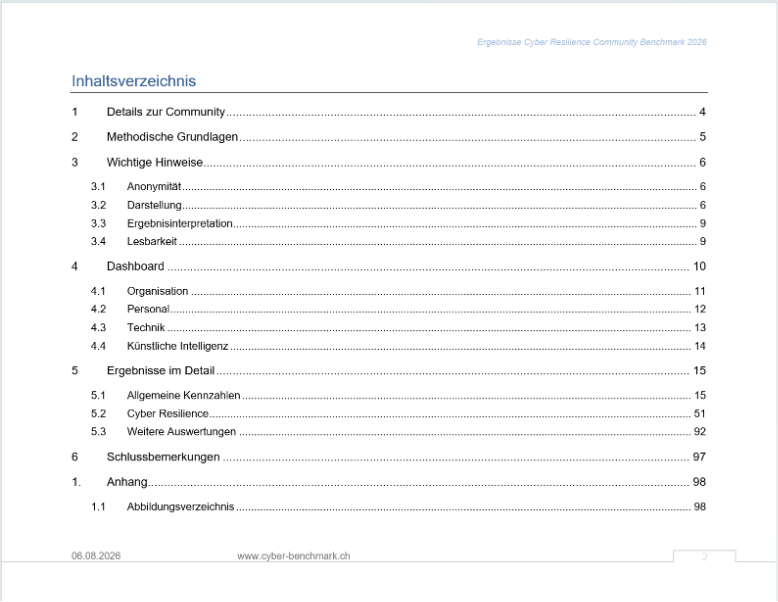 Ergebnisse Cyber Resilience Community Benchmark 2026

Inhaltsverzeichnis

1 Details zur Community 4

2 Methodische Grundlagen 5

3 Wichtige Hinweise 6

3.1 Anonymität 6
3.2 Darstellung 6
3.3 Ergebnisinterpretation 9
3.4 Lesbarkeit 9

4 Dashboard 10

4.1 Organisation 11
4.2 Personal 12
4.3 Technik 13
4.4 Künstliche Intelligenz 14

5 Ergebnisse im Detail 15

5.1 Allgemeine Kennzahlen 15
5.2 Cyber Resilience 51
5.3 Weitere Auswertungen 92

6 Schlussbemerkungen 97

1. Anhang 98

1.1 Abbildungsverzeichnis 98

06.08.2026 www.cyber-benchmark.ch 2